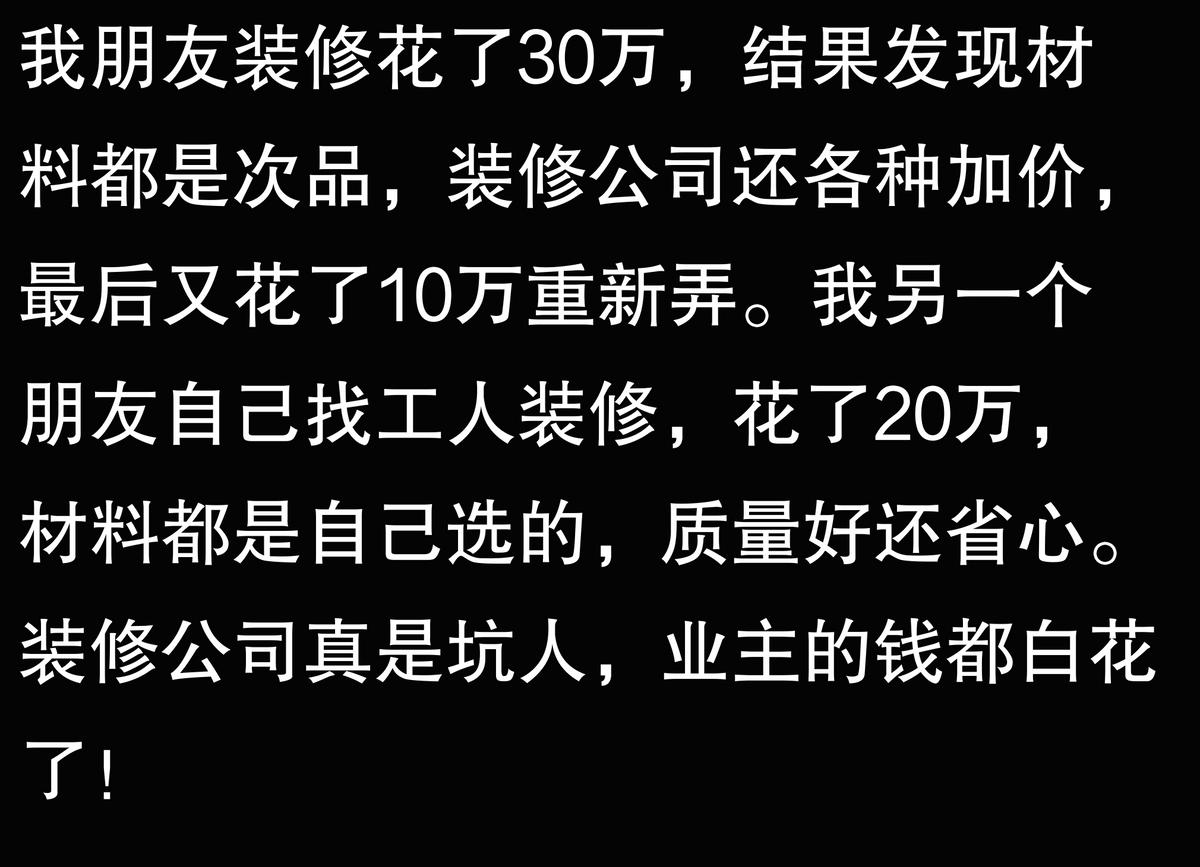 我朋友装修花了30万，结果发现材料都是次品，装修公司还各种加价，最后又花了10万重新弄。我另一个朋友自己找工人装修，花了20万，材料都是自己选的，质量好还省心。装修公司真是坑人，业主的钱都白花了！